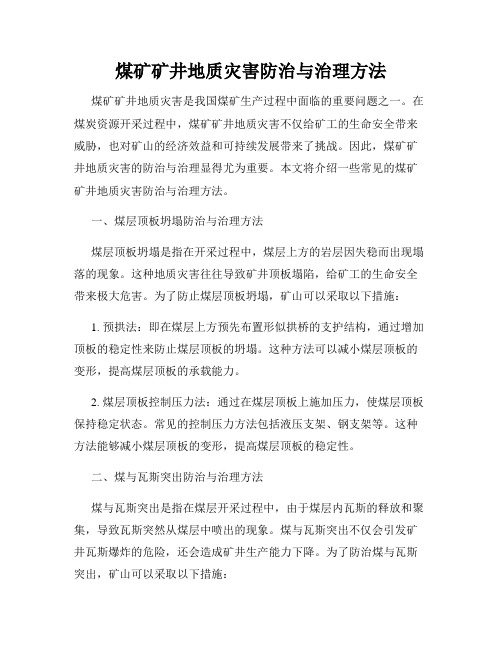 煤矿矿井地质灾害防治与治理方法

煤矿矿井地质灾害是我国煤矿生产过程中面临的重要问题之一。在煤炭资源开采过程中，煤矿矿井地质灾害不仅给矿工的生命安全带来威胁，也对矿山的经济效益和可持续发展带来了挑战。因此，煤矿矿井地质灾害的防治与治理显得尤为重要。本文将介绍一些常见的煤矿矿井地质灾害防治与治理方法。

一、煤层顶板坍塌防治与治理方法

煤层顶板坍塌是指在开采过程中，煤层上方的岩层因失稳而出现塌落的现象。这种地质灾害往往导致矿井顶板塌陷，给矿工的生命安全带来极大危害。为了防止煤层顶板坍塌，矿山可以采取以下措施：

1. 预拱法：即在煤层上方预先布置形似拱桥的支护结构，通过增加顶板的稳定性来防止煤层顶板的坍塌。这种方法可以减小煤层顶板的变形，提高煤层顶板的承载能力。

2. 煤层顶板控制压力法：通过在煤层顶板上施加压力，使煤层顶板保持稳定状态。常见的控制压力方法包括液压支架、钢支架等。这种方法能够减小煤层顶板的变形，提高煤层顶板的稳定性。

二、煤与瓦斯突出防治与治理方法

煤与瓦斯突出是指在煤层开采过程中，由于煤层内瓦斯的释放和聚集，导致瓦斯突然从煤层中喷出的现象。煤与瓦斯突出不仅会引发矿井瓦斯爆炸的危险，还会造成矿井生产能力下降。为了防治煤与瓦斯突出，矿山可以采取以下措施：